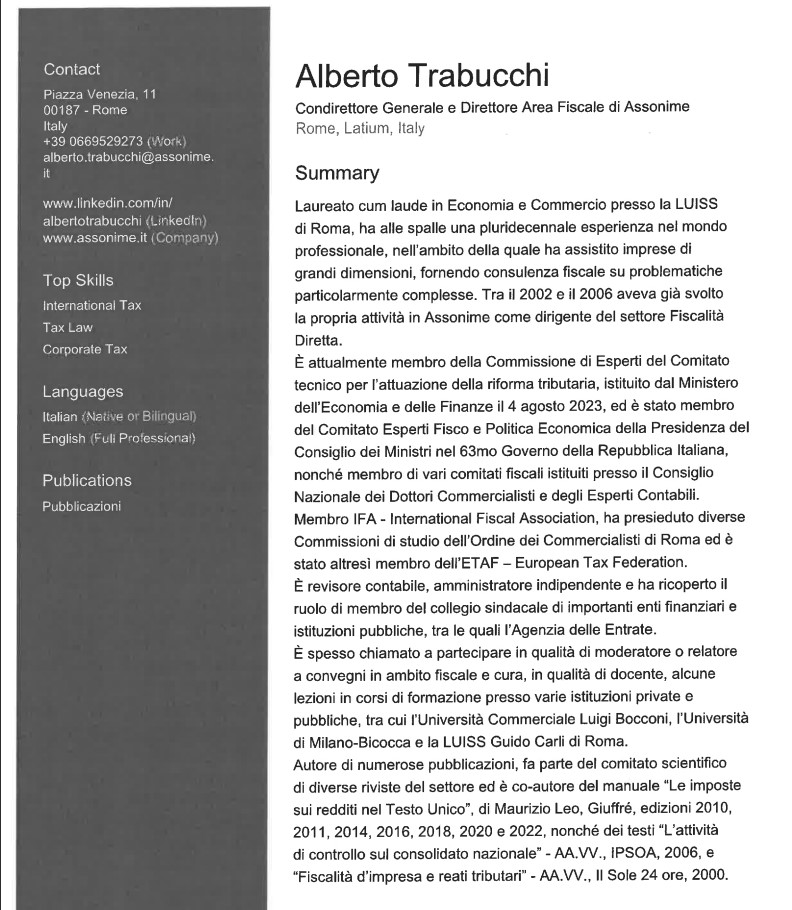 Contact
Piazza Venezia, 11
00187 - Rome
Italy
+39 0669529273 (Work)
alberto.trabucchi@assonime.it

www.linkedin.com/in/albertotrabucchi (LinkedIn)
www.assonime.it (Company)

Top Skills
International Tax
Tax Law
Corporate Tax

Languages
Italian (Native or Bilingual)
English (Full Professional)

Publications
Pubblicazioni

Alberto Trabucchi
Condirettore Generale e Direttore Area Fiscale di Assonime
Rome, Latium, Italy

Summary
Laureato cum laude in Economia e Commercio presso la LUISS di Roma, ha alle spalle una pluridecennale esperienza nel mondo professionale, nell'ambito della quale ha assistito imprese di grandi dimensioni, fornendo consulenza fiscale su problematiche particolarmente complesse. Tra il 2002 e il 2006 aveva già svolto la propria attività in Assonime come dirigente del settore Fiscalità Diretta.
È attualmente membro della Commissione di Esperti del Comitato tecnico per l'attuazione della riforma tributaria, istituito dal Ministero dell'Economia e delle Finanze il 4 agosto 2023, ed è stato membro del Comitato Esperti Fisco e Politica Economica della Presidenza del Consiglio dei Ministri nel 63mo Governo della Repubblica Italiana, nonché membro di vari comitati fiscali istituiti presso il Consiglio Nazionale dei Dottori Commercialisti e degli Esperti Contabili.
Membro IFA - International Fiscal Association, ha presieduto diverse Commissioni di studio dell'Ordine dei Commercialisti di Roma ed è stato altresì membro dell'ETAF – European Tax Federation.
È revisore contabile, amministratore indipendente e ha ricoperto il ruolo di membro del collegio sindacale di importanti enti finanziari e istituzioni pubbliche, tra le quali l'Agenzia delle Entrate.
È spesso chiamato a partecipare in qualità di moderatore o relatore a convegni in ambito fiscale e cura, in qualità di docente, alcune lezioni in corsi di formazione presso varie istituzioni private e pubbliche, tra cui l'Università Commerciale Luigi Bocconi, l'Università di Milano-Bicocca e la LUISS Guido Carli di Roma.
Autore di numerose pubblicazioni, fa parte del comitato scientifico di diverse riviste del settore ed è co-autore del manuale "Le imposte sui redditi nel Testo Unico", di Maurizio Leo, Giuffré, edizioni 2010, 2011, 2014, 2016, 2018, 2020 e 2022, nonché dei testi "L'attività di controllo sul consolidato nazionale" - AA.VV., IPSOA, 2006, e "Fiscalità d'impresa e reati tributari" - AA.VV., Il Sole 24 ore, 2000.